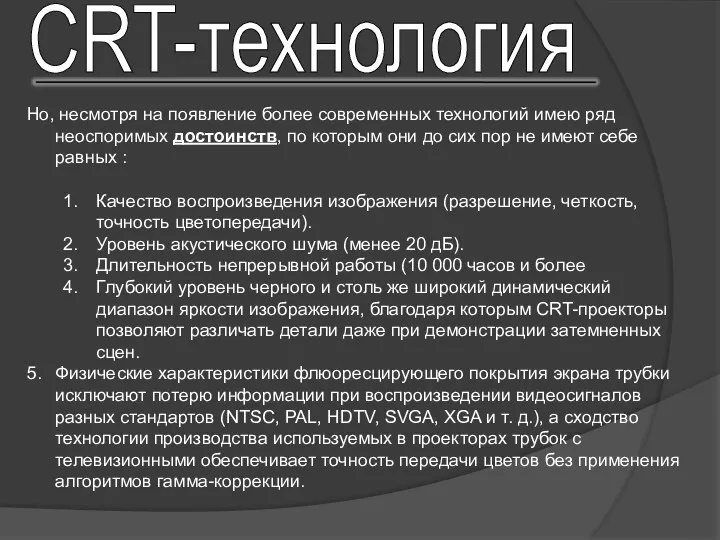 CRT-технология

Но, несмотря на появление более современных технологий имею ряд неоспоримых достоинств, по которым они до сих пор не имеют себе равных :

1. Качество воспроизведения изображения (разрешение, четкость, точность цветопередачи).
2. Уровень акустического шума (менее 20 дБ).
3. Длительность непрерывной работы (10 000 часов и более
4. Глубокий уровень черного и столь же широкий динамический диапазон яркости изображения, благодаря которым CRT-проекторы позволяют различать детали даже при демонстрации затемненных сцен.
5. Физические характеристики флюоресцирующего покрытия экрана трубки исключают потерю информации при воспроизведении видеосигналов разных стандартов (NTSC, PAL, HDTV, SVGA, XGA и т. д.), а сходство технологии производства используемых в проекторах трубок с телевизионными обеспечивает точность передачи цветов без применения алгоритмов гамма-коррекции.